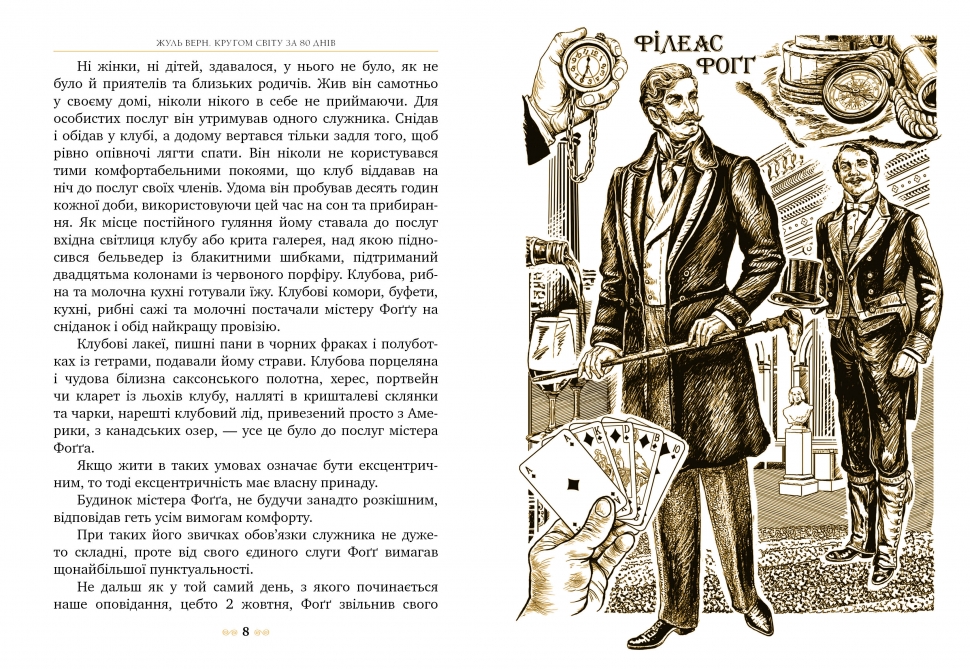 ЖУЛЬ ВЕРН. КРУГОМ СВІТУ ЗА 80 ДНІВ

Ні жінки, ні дітей, здавалося, у нього не було, як не було й приятелів та близьких родичів. Жив він самотньо у своєму домі, ніколи нікого в себе не приймаючи. Для особистих послуг він утримував одного служника. Снідав і обідав у клубі, а додому вертався тільки задля того, щоб рівно опівночі лягти спати. Він ніколи не користувався тими комфортабельними покоями, що клуб віддавав на ніч до послуг своїх членів. Удома він пробував десять годин кожної доби, використовуючи цей час на сон та прибирання. Як місце постійного гуляння йому ставала до послуг вхідна світлиця клубу або крита галерея, над якою підносився бельведер із блакитними шибками, підтриманий двадцятьма колонами із червоного порфіру. Клубова, рибна та молочна кухні готували їжу. Клубові комори, буфети, кухні, рибні сажі та молочні постачали містеру Фоґґу на сніданок і обід найкращу провізію.

Клубові лакеї, пишні пани в чорних фраках і полуботках із гетрами, подавали йому страви. Клубова порцеляна і чудова білизна саксонського полотна, херес, портвейн чи кларет із льохів клубу, налляті в кришталеві склянки та чарки, нарешті клубовий лід, привезений просто з Америки, з канадських озер, — усе це було до послуг містера Фоґґа.

Якщо жити в таких умовах означає бути ексцентричним, то тоді ексцентричність має власну принаду.

Будинок містера Фоґґа, не будучи занадто розкішним, відповідав геть усім вимогам комфорту.

При таких його звичках обов'язки служника не дуже-то складні, проте від свого єдиного слуги Фоґґ вимагав щонайбільшої пунктуальності.

Не дальш як у той самий день, з якого починається наше оповідання, цебто 2 жовтня, Фоґґ звільнив свого

8

ФІЛЕАС ФОҐҐ